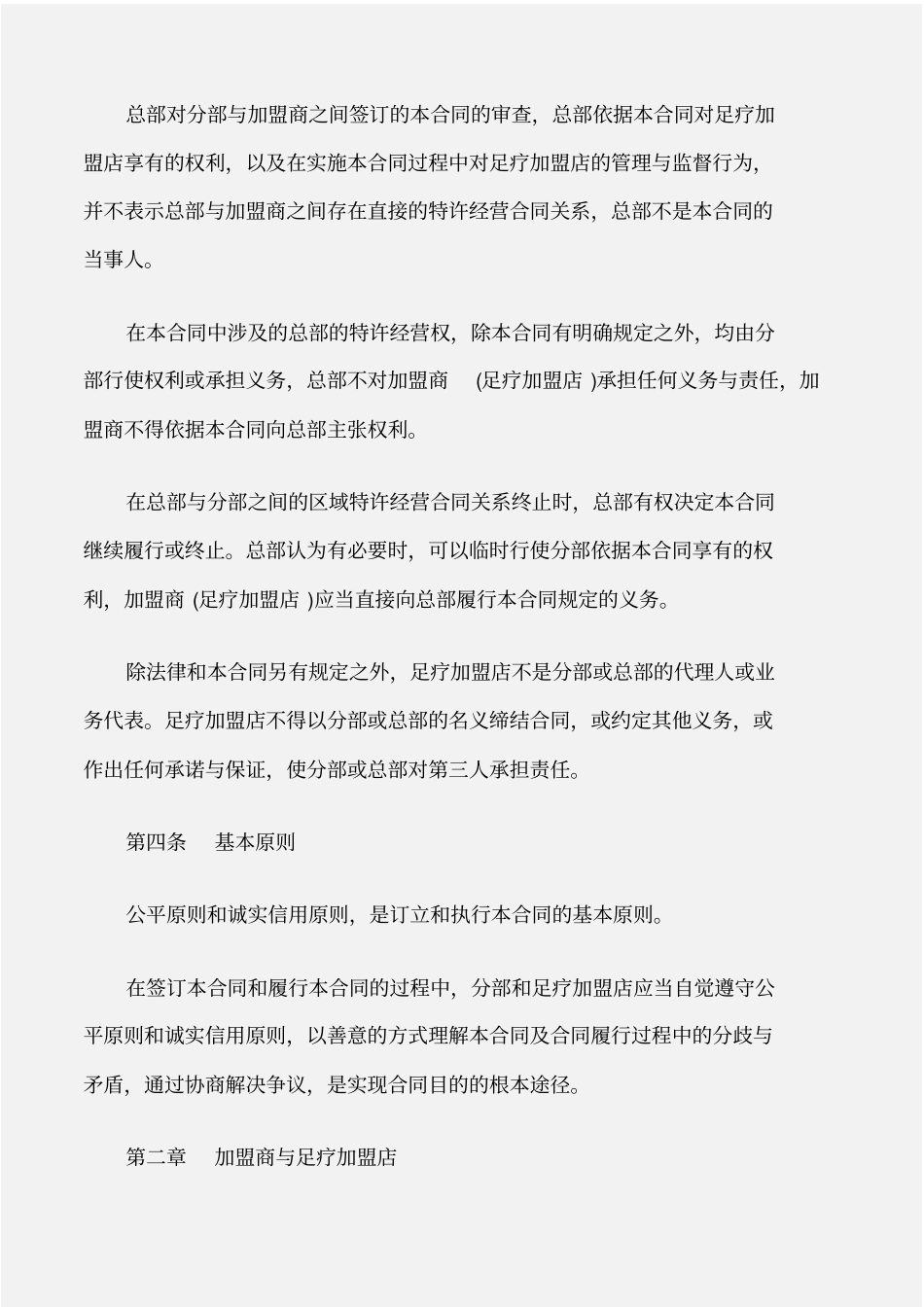 总部对分部与加盟商之间签订的本合同的审查，总部依据本合同对足疗加盟店享有的权利，以及在实施本合同过程中对足疗加盟店的管理与监督行为，并不表示总部与加盟商之间存在直接的特许经营合同关系，总部不是本合同的当事人。

在本合同中涉及的总部的特许经营权，除本合同有明确规定之外，均由分部行使权利或承担义务，总部不对加盟商 (足疗加盟店 )承担任何义务与责任，加盟商不得依据本合同向总部主张权利。

在总部与分部之间的区域特许经营合同关系终止时，总部有权决定本合同继续履行或终止。总部认为有必要时，可以临时行使分部依据本合同享有的权利，加盟商 (足疗加盟店 )应当直接向总部履行本合同规定的义务。

除法律和本合同另有规定之外，足疗加盟店不是分部或总部的代理人或业务代表。足疗加盟店不得以分部或总部的名义缔结合同，或约定其他义务，或作出任何承诺与保证，使分部或总部对第三人承担责任。

第四条 基本原则

公平原则和诚实信用原则，是订立和执行本合同的基本原则。

在签订本合同和履行本合同的过程中，分部和足疗加盟店应当自觉遵守公平原则和诚实信用原则，以善意的方式理解本合同及合同履行过程中的分歧与矛盾，通过协商解决争议，是实现合同目的的根本途径。

第二章 加盟商与足疗加盟店